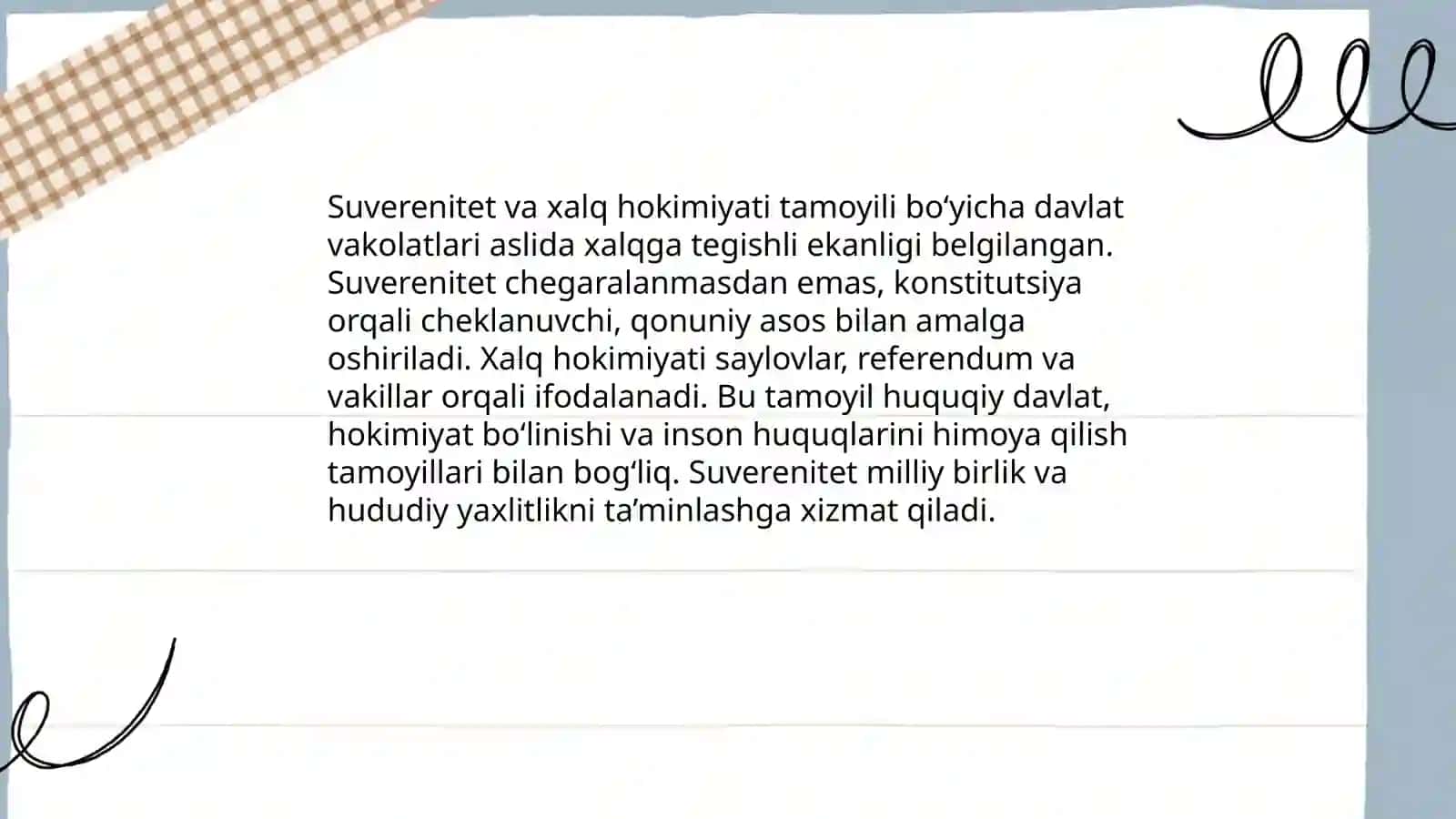 Suverenitet va xalq hokimiyati tamoyili bo‘yicha davlat vakolatlari aslida xalqga tegishli ekanligi belgilangan. Suverenitet chegaralanmasdan emas, konstitutsiya orqali cheklanuvchi, qonuniy asos bilan amalga oshiriladi. Xalq hokimiyati saylovlar, referendum va vakillar orqali ifodalanadi. Bu tamoyil huquqiy davlat, hokimiyat bo‘linishi va inson huquqlarini himoya qilish tamoyillari bilan bog‘liq. Suverenitet milliy birlik va hududiy yaxlitlikni ta’minlashga xizmat qiladi.